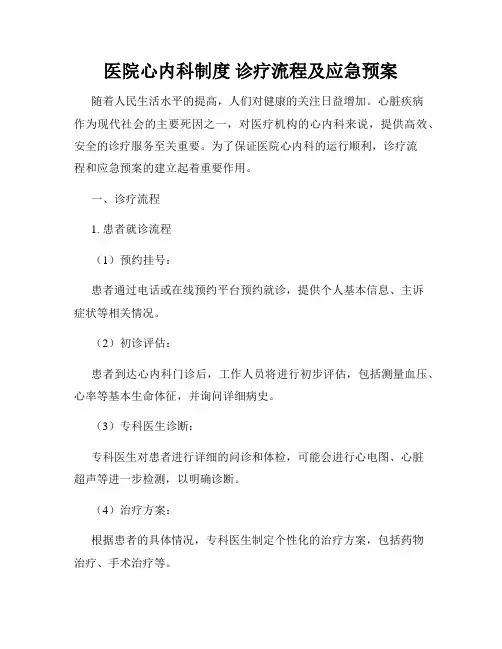 医院心内科制度 诊疗流程及应急预案

随着人民生活水平的提高，人们对健康的关注日益增加。心脏疾病作为现代社会的主要死因之一，对医疗机构的心内科来说，提供高效、安全的诊疗服务至关重要。为了保证医院心内科的运行顺利，诊疗流程和应急预案的建立起着重要作用。

一、诊疗流程

1. 患者就诊流程

（1）预约挂号：

患者通过电话或在线预约平台预约就诊，提供个人基本信息、主诉症状等相关情况。

（2）初诊评估：

患者到达心内科门诊后，工作人员将进行初步评估，包括测量血压、心率等基本生命体征，并询问详细病史。

（3）专科医生诊断：

专科医生对患者进行详细的问诊和体检，可能会进行心电图、心脏超声等进一步检测，以明确诊断。

（4）治疗方案：

根据患者的具体情况，专科医生制定个性化的治疗方案，包括药物治疗、手术治疗等。